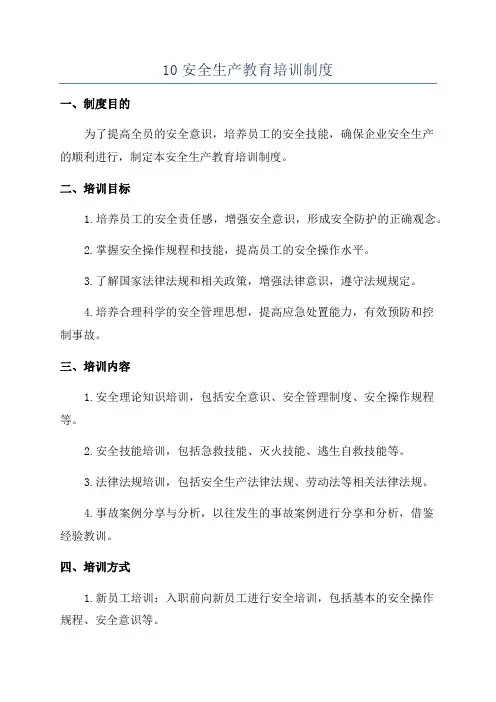 10 安全生产教育培训制度

一、制度目的

为了提高全员的安全意识，培养员工的安全技能，确保企业安全生产的顺利进行，制定本安全生产教育培训制度。

二、培训目标

1. 培养员工的安全责任感，增强安全意识，形成安全防护的正确观念。

2. 掌握安全操作规程和技能，提高员工的安全操作水平。

3. 了解国家法律法规和相关政策，增强法律意识，遵守法规规定。

4. 培养合理科学的安全管理思想，提高应急处置能力，有效预防和控制事故。

三、培训内容

1. 安全理论知识培训，包括安全意识、安全管理制度、安全操作规程等。

2. 安全技能培训，包括急救技能、灭火技能、逃生自救技能等。

3. 法律法规培训，包括安全生产法律法规、劳动法等相关法律法规。

4. 事故案例分享与分析，以往发生的事故案例进行分享和分析，借鉴经验教训。

四、培训方式

1. 新员工培训：入职前向新员工进行安全培训，包括基本的安全操作规程、安全意识等。